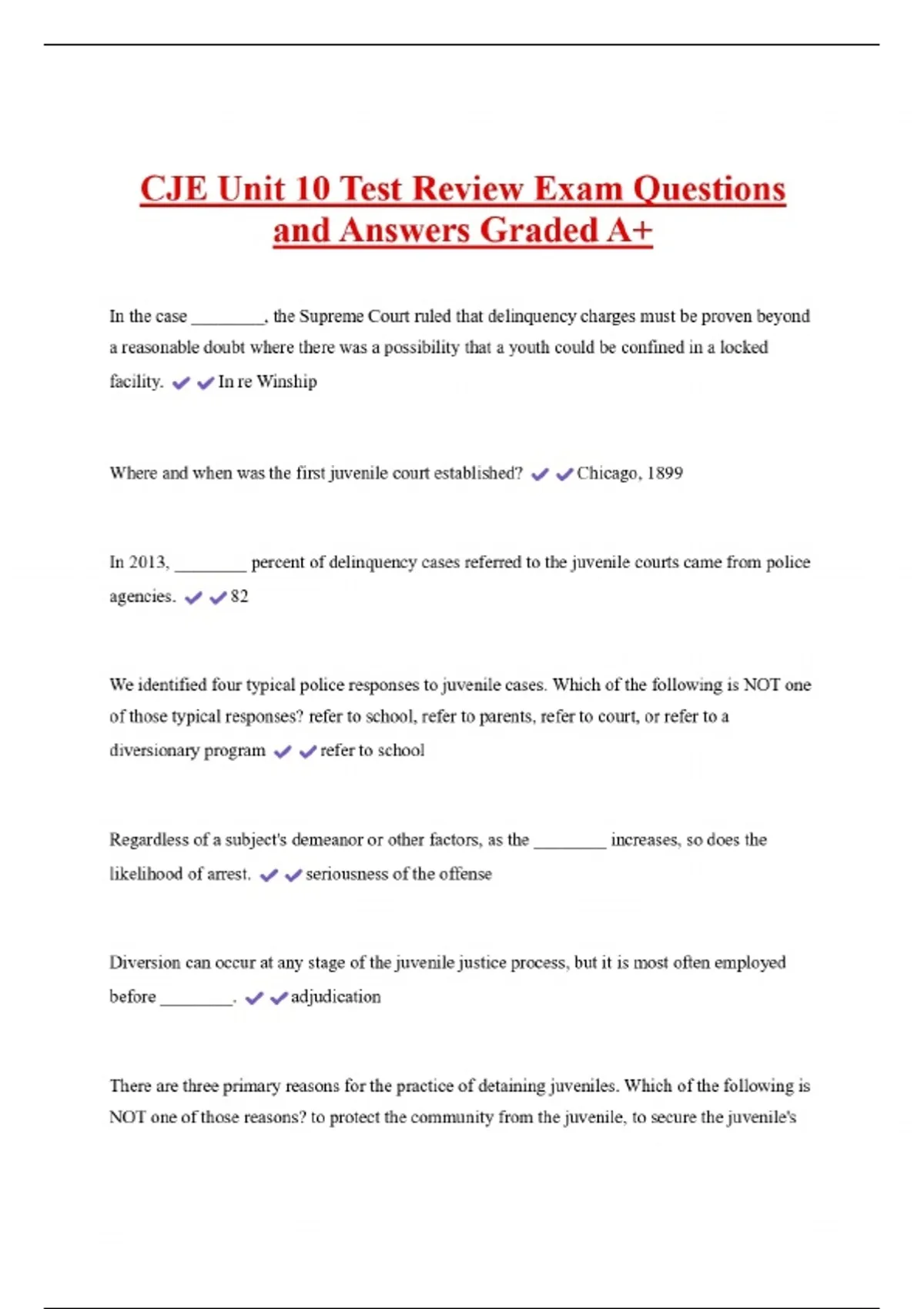 CJE Unit 10 Test Review Exam Questions and Answers Graded A+

In the case ________, the Supreme Court ruled that delinquency charges must be proven beyond a reasonable doubt where there was a possibility that a youth could be confined in a locked facility. ✔✔In re Winship

Where and when was the first juvenile court established? ✔✔Chicago, 1899

In 2013, ________ percent of delinquency cases referred to the juvenile courts came from police agencies. ✔✔82

We identified four typical police responses to juvenile cases. Which of the following is NOT one of those typical responses? refer to school, refer to parents, refer to court, or refer to a diversionary program ✔✔refer to school

Regardless of a subject's demeanor or other factors, as the ________ increases, so does the likelihood of arrest. ✔✔seriousness of the offense

Diversion can occur at any stage of the juvenile justice process, but it is most often employed before ________. ✔✔adjudication

There are three primary reasons for the practice of detaining juveniles. Which of the following is NOT one of those reasons? to protect the community from the juvenile, to secure the juvenile's